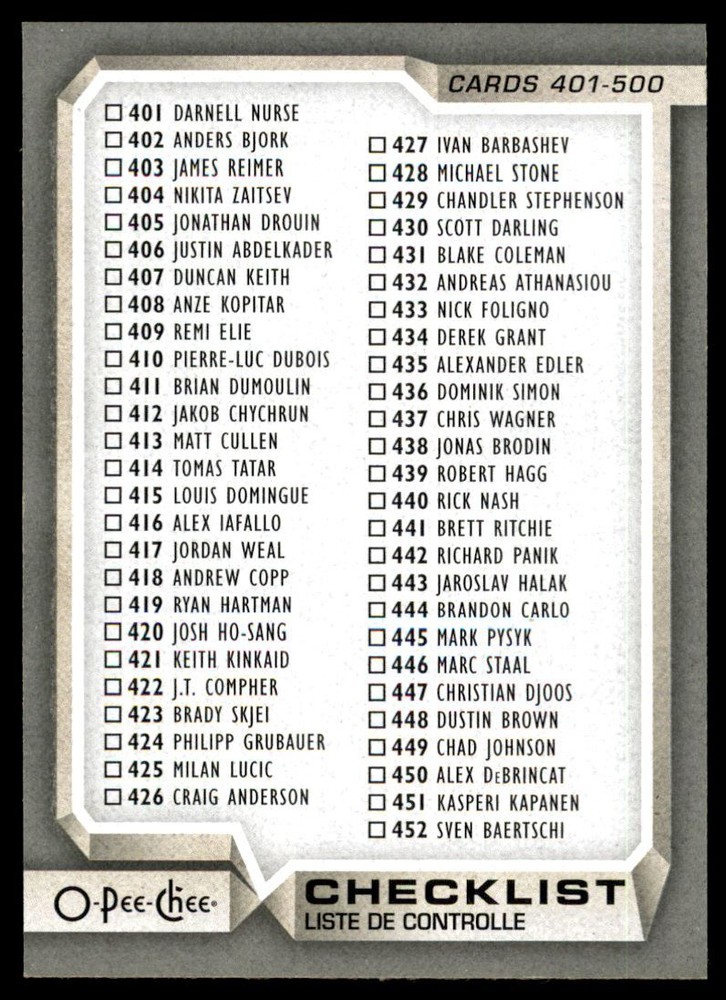 CARDS 401-500

☐ 401 DARNELL NURSE
☐ 402 ANDERS BJORK
☐ 403 JAMES REIMER
☐ 404 NIKITA ZAITSEV
☐ 405 JONATHAN DROUIN
☐ 406 JUSTIN ABDELKADER
☐ 407 DUNCAN KEITH
☐ 408 ANZE KOPITAR
☐ 409 REMI ELIE
☐ 410 PIERRE-LUC DUBOIS
☐ 411 BRIAN DUMOULIN
☐ 412 JAKOB CHYCHRUN
☐ 413 MATT CULLEN
☐ 414 TOMAS TATAR
☐ 415 LOUIS DOMINGUE
☐ 416 ALEX IAFALLO
☐ 417 JORDAN WEAL
☐ 418 ANDREW COPP
☐ 419 RYAN HARTMAN
☐ 420 JOSH HO-SANG
☐ 421 KEITH KINKAID
☐ 422 J.T. COMPHER
☐ 423 BRADY SKJEI
☐ 424 PHILIPP GRUBAUER
☐ 425 MILAN LUCIC
☐ 426 CRAIG ANDERSON

☐ 427 IVAN BARBASHEV
☐ 428 MICHAEL STONE
☐ 429 CHANDLER STEPHENSON
☐ 430 SCOTT DARLING
☐ 431 BLAKE COLEMAN
☐ 432 ANDREAS ATHANASIOU
☐ 433 NICK FOLIGNO
☐ 434 DEREK GRANT
☐ 435 ALEXANDER EDLER
☐ 436 DOMINIK SIMON
☐ 437 CHRIS WAGNER
☐ 438 JONAS BRODIN
☐ 439 ROBERT HAGG
☐ 440 RICK NASH
☐ 441 BRETT RITCHIE
☐ 442 RICHARD PANIK
☐ 443 JAROSLAV HALAK
☐ 444 BRANDON CARLO
☐ 445 MARK PYSYK
☐ 446 MARC STAAL
☐ 447 CHRISTIAN DJOOS
☐ 448 DUSTIN BROWN
☐ 449 CHAD JOHNSON
☐ 450 ALEX DeBRINCAT
☐ 451 KASPERI KAPANEN
☐ 452 SVEN BAERTSCHI

O-Pee-Chee

CHECKLIST
LISTE DE CONTROLLE